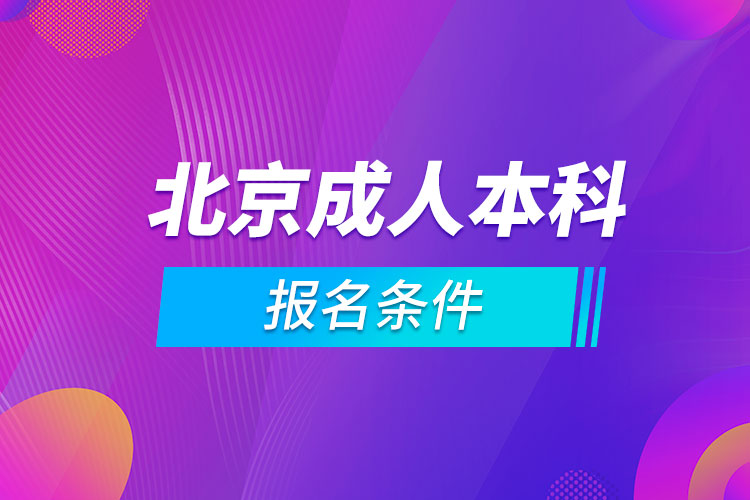 北京成人本科

报名条件